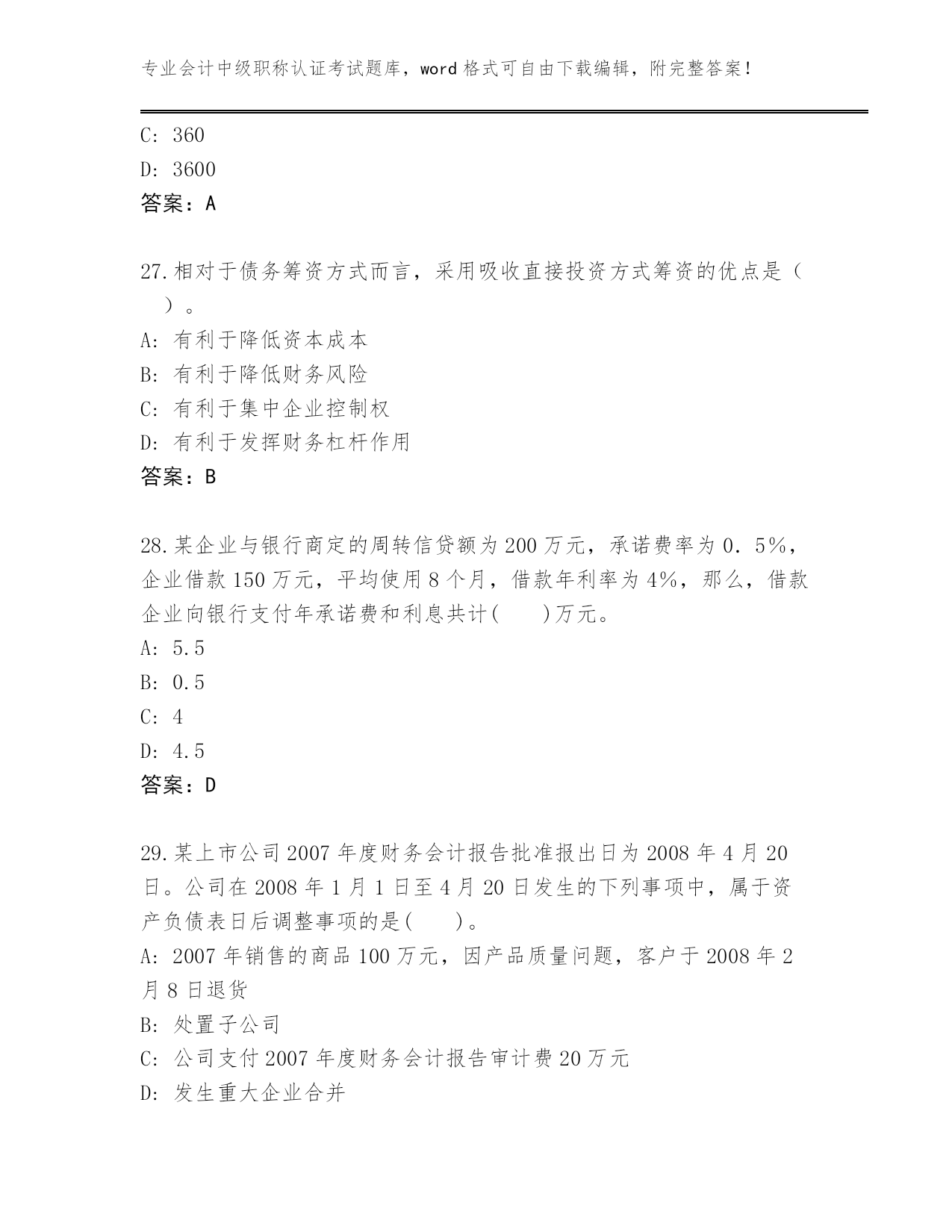 专业会计中级职称认证考试题库，word 格式可自由下载编辑，附完整答案！

C: 360
D: 3600
答案：A

27.相对于债务筹资方式而言，采用吸收直接投资方式筹资的优点是（ ）。
A: 有利于降低资本成本
B: 有利于降低财务风险
C: 有利于集中企业控制权
D: 有利于发挥财务杠杆作用
答案：B

28.某企业与银行商定的周转信贷额为 200 万元，承诺费率为 0．5%，企业借款 150 万元，平均使用 8 个月，借款年利率为 4%，那么，借款企业向银行支付年承诺费和利息共计(　　)万元。
A: 5.5
B: 0.5
C: 4
D: 4.5
答案：D

29.某上市公司 2007 年度财务会计报告批准报出日为 2008 年 4 月 20 日。公司在 2008 年 1 月 1 日至 4 月 20 日发生的下列事项中，属于资产负债表日后调整事项的是(　　)。
A: 2007 年销售的商品 100 万元，因产品质量问题，客户于 2008 年 2 月 8 日退货
B: 处置子公司
C: 公司支付 2007 年度财务会计报告审计费 20 万元
D: 发生重大企业合并